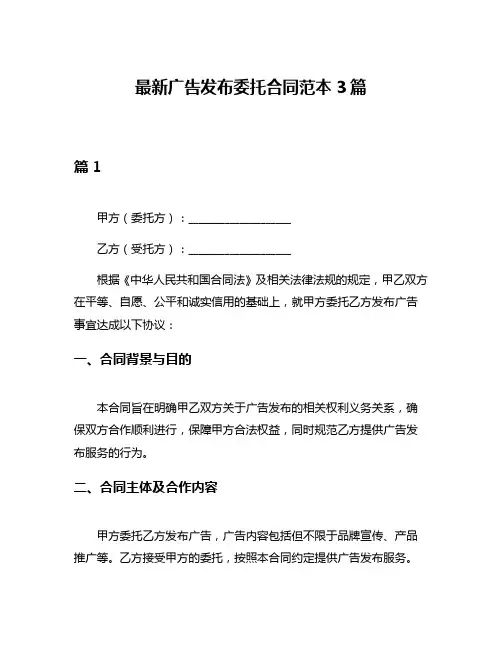 最新广告发布委托合同范本 3 篇

篇 1

甲方（委托方）：__________________

乙方（受托方）：__________________

根据《中华人民共和国合同法》及相关法律法规的规定，甲乙双方在平等、自愿、公平和诚实信用的基础上，就甲方委托乙方发布广告事宜达成以下协议：

一、合同背景与目的

本合同旨在明确甲乙双方关于广告发布的相关权利义务关系，确保双方合作顺利进行，保障甲方合法权益，同时规范乙方提供广告发布服务的行为。

二、合同主体及合作内容

甲方委托乙方发布广告，广告内容包括但不限于品牌宣传、产品推广等。乙方接受甲方的委托，按照本合同约定提供广告发布服务。